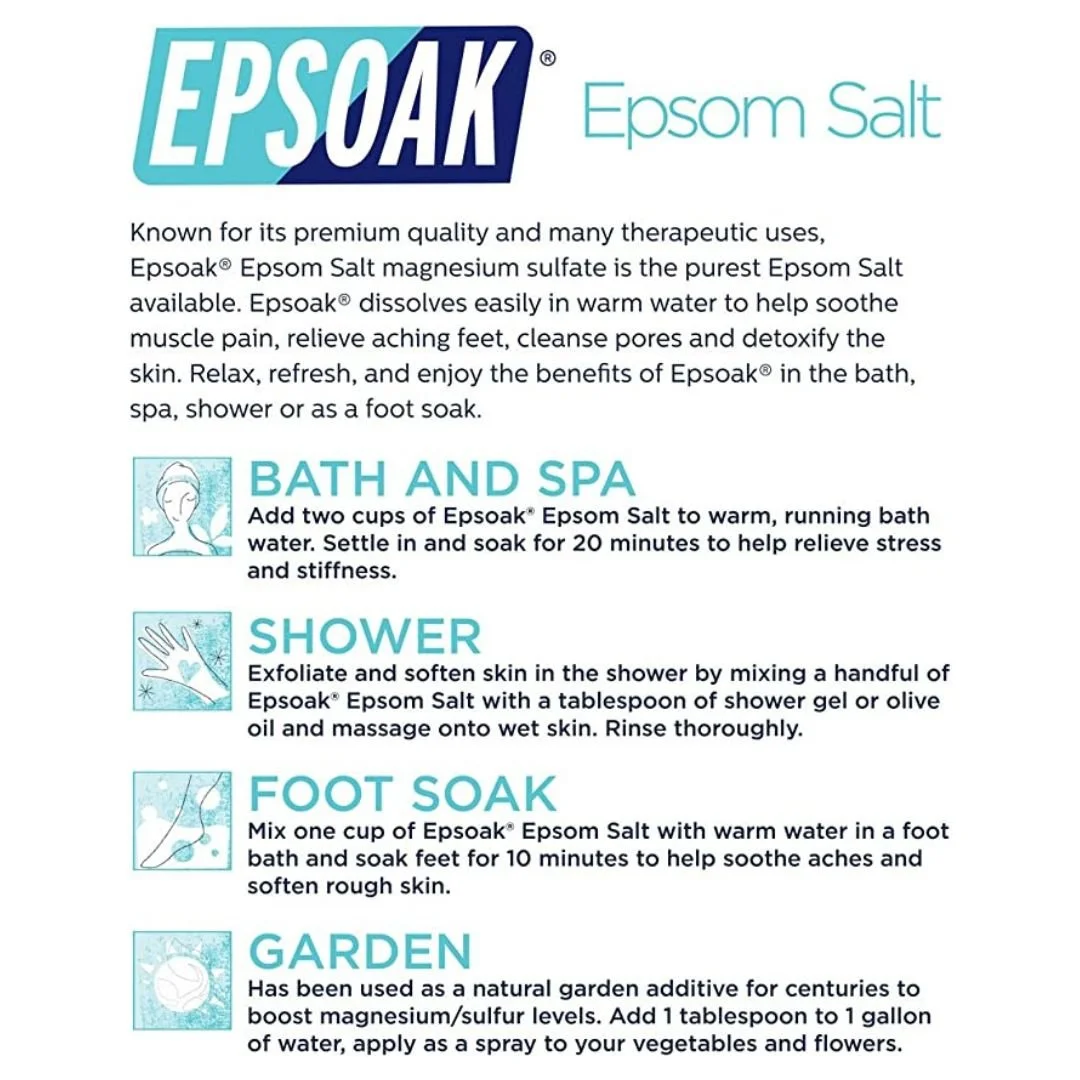 EPSOAK®

Epsom Salt

Known for its premium quality and many therapeutic uses, Epsoak® Epsom Salt magnesium sulfate is the purest Epsom Salt available. Epsoak® dissolves easily in warm water to help soothe muscle pain, relieve aching feet, cleanse pores and detoxify the skin. Relax, refresh, and enjoy the benefits of Epsoak® in the bath, spa, shower or as a foot soak.

BATH AND SPA
Add two cups of Epsoak® Epsom Salt to warm, running bath water. Settle in and soak for 20 minutes to help relieve stress and stiffness.

SHOWER
Exfoliate and soften skin in the shower by mixing a handful of Epsoak® Epsom Salt with a tablespoon of shower gel or olive oil and massage onto wet skin. Rinse thoroughly.

FOOT SOAK
Mix one cup of Epsoak® Epsom Salt with warm water in a foot bath and soak feet for 10 minutes to help soothe aches and soften rough skin.

GARDEN
Has been used as a natural garden additive for centuries to boost magnesium/sulfur levels. Add 1 tablespoon to 1 gallon of water, apply as a spray to your vegetables and flowers.